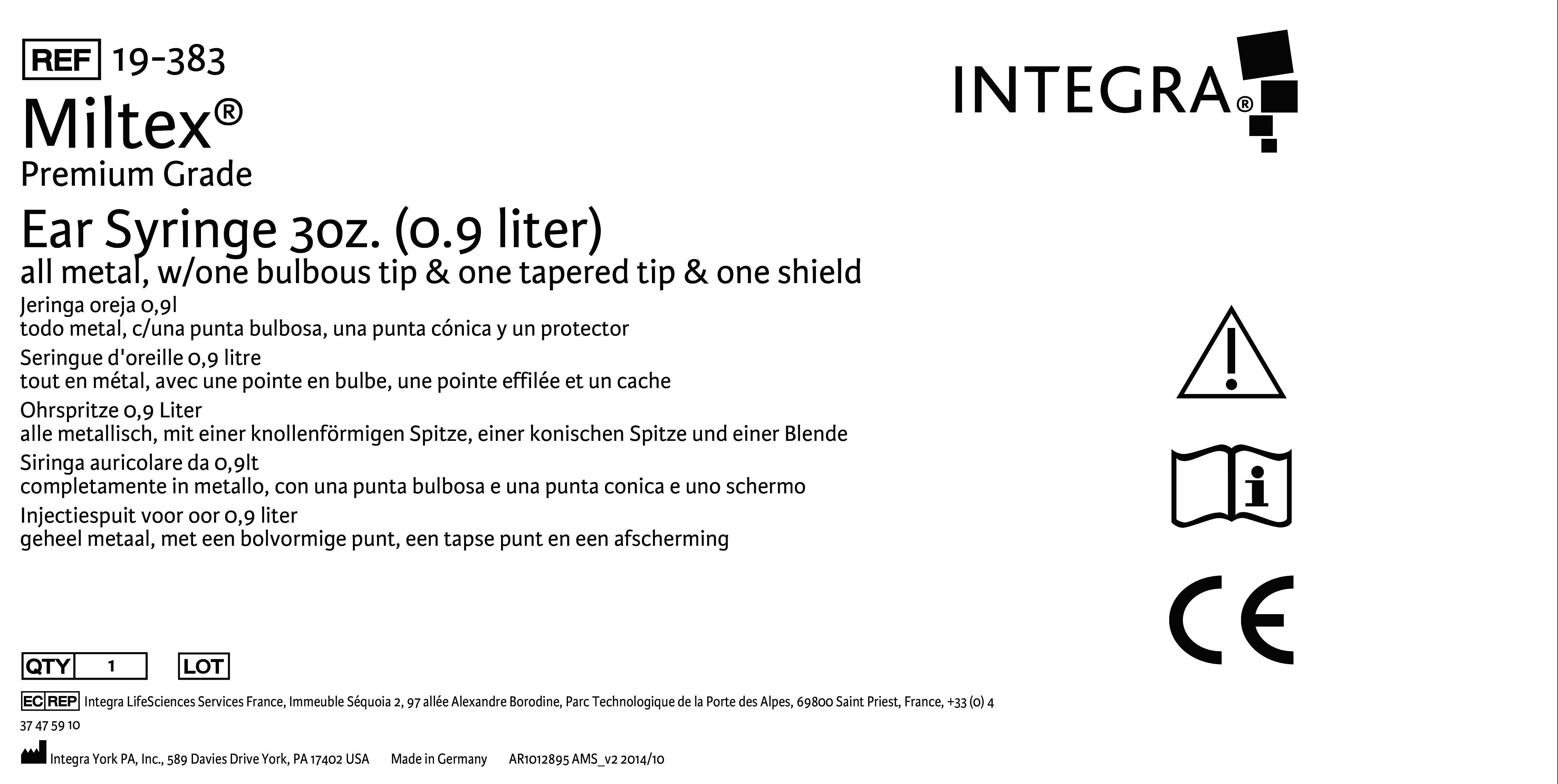 REF 19-383

Miltex®

Premium Grade

INTEGRA®

Ear Syringe 3oz. (0.9 liter)

all metal, w/one bulbous tip & one tapered tip & one shield

Jeringa oreja 0,9l
todo metal, c/una punta bulbosa, una punta cónica y un protector

Seringue d'oreille 0,9 litre
tout en métal, avec une pointe en bulbe, une pointe effilée et un cache

Ohrspritze 0,9 Liter
alle metallisch, mit einer knollenförmigen Spitze, einer konischen Spitze und einer Blende

Siringa auricolare da 0,9lt
completamente in metallo, con una punta bulbosa e una punta conica e uno schermo

Injectiespuit voor oor 0,9 liter
geheel metaal, met een bolvormige punt, een tapse punt en een afscherming

CE

QTY 1 LOT

EC REP Integra LifeSciences Services France, Immeuble Séquoia 2, 97 allée Alexandre Borodine, Parc Technologique de la Porte des Alpes, 69800 Saint Priest, France, +33 (0) 4 37 47 59 10

Integra York PA, Inc., 589 Davies Drive York, PA 17402 USA Made in Germany AR1012895 AMS_v2 2014/10